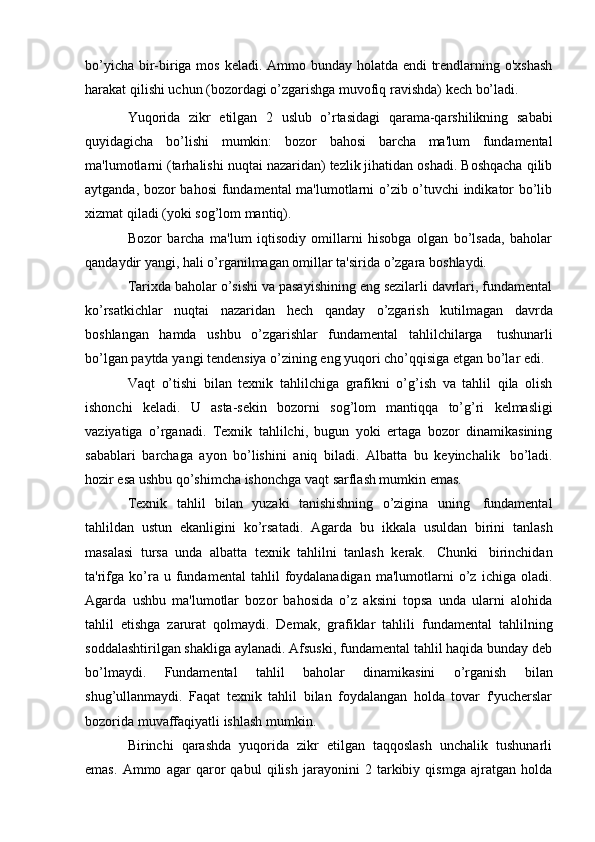 bo’yicha bir-biriga mos keladi. Ammo bunday holatda endi trendlarning o'xshash harakat qilishi uchun (bozordagi o’zgarishga muvofiq ravishda) kech bo’ladi.

Yuqorida zikr etilgan 2 uslub o’rtasidagi qarama-qarshilikning sababi quyidagicha bo’lishi mumkin: bozor bahosi barcha ma'lum fundamental ma'lumotlarni (tarhalishi nuqtai nazaridan) tezlik jihatidan oshadi. Boshqacha qilib aytganda, bozor bahosi fundamental ma'lumotlarni o’zib o’tuvchi indikator bo’lib xizmat qiladi (yoki sog’lom mantiq).

Bozor barcha ma'lum iqtisodiy omillarni hisobga olgan bo’lsada, baholar qandaydir yangi, hali o’rganilmagan omillar ta'sirida o’zgara boshlaydi.

Tarixda baholar o’sishi va pasayishining eng sezilarli davrlari, fundamental ko’rsatkichlar nuqtai nazaridan hech qanday o’zgarish kutilmagan davrda boshlangan hamda ushbu o’zgarishlar fundamental tahlilchilarga tushunarli bo’lgan paytda yangi tendensiya o’zining eng yuqori cho’qqisiga etgan bo’lar edi.

Vaqt o’tishi bilan texnik tahlilchiga grafikni o’g’ish va tahlil qila olish ishonchi keladi. U asta-sekin bozorni sog’lom mantiqqa to’g’ri kelmasligi vaziyatiga o’rganadi. Texnik tahlilchi, bugun yoki ertaga bozor dinamikasining sabablari barchaga ayon bo’lishini aniq biladi. Albatta bu keyinchalik bo’ladi. hozir esa ushbu qo’shimcha ishonchga vaqt sarflash mumkin emas.

Texnik tahlil bilan yuzaki tanishishning o’zigina uning fundamental tahlildan ustun ekanligini ko’rsatadi. Agarda bu ikkala usuldan birini tanlash masalasi tursa unda albatta texnik tahlilni tanlash kerak. Chunki birinchidan ta'rifga ko’ra u fundamental tahlil foydalanadigan ma'lumotlarni o’z ichiga oladi. Agarda ushbu ma'lumotlar bozor bahosida o’z aksini topsa unda ularni alohida tahlil etishga zarurat qolmaydi. Demak, grafiklar tahlili fundamental tahlilning soddalashtirilgan shakliga aylanadi. Afsuski, fundamental tahlil haqida bunday deb bo’lmaydi. Fundamental tahlil baholar dinamikasini o’rganish bilan shug’ullanmaydi. Faqat texnik tahlil bilan foydalangan holda tovar f'yucherslar bozorida muvaffaqiyatli ishlash mumkin.

Birinchi qarashda yuqorida zikr etilgan taqqoslash unchalik tushunarli emas. Ammo agar qaror qabul qilish jarayonini 2 tarkibiy qismga ajratgan holda